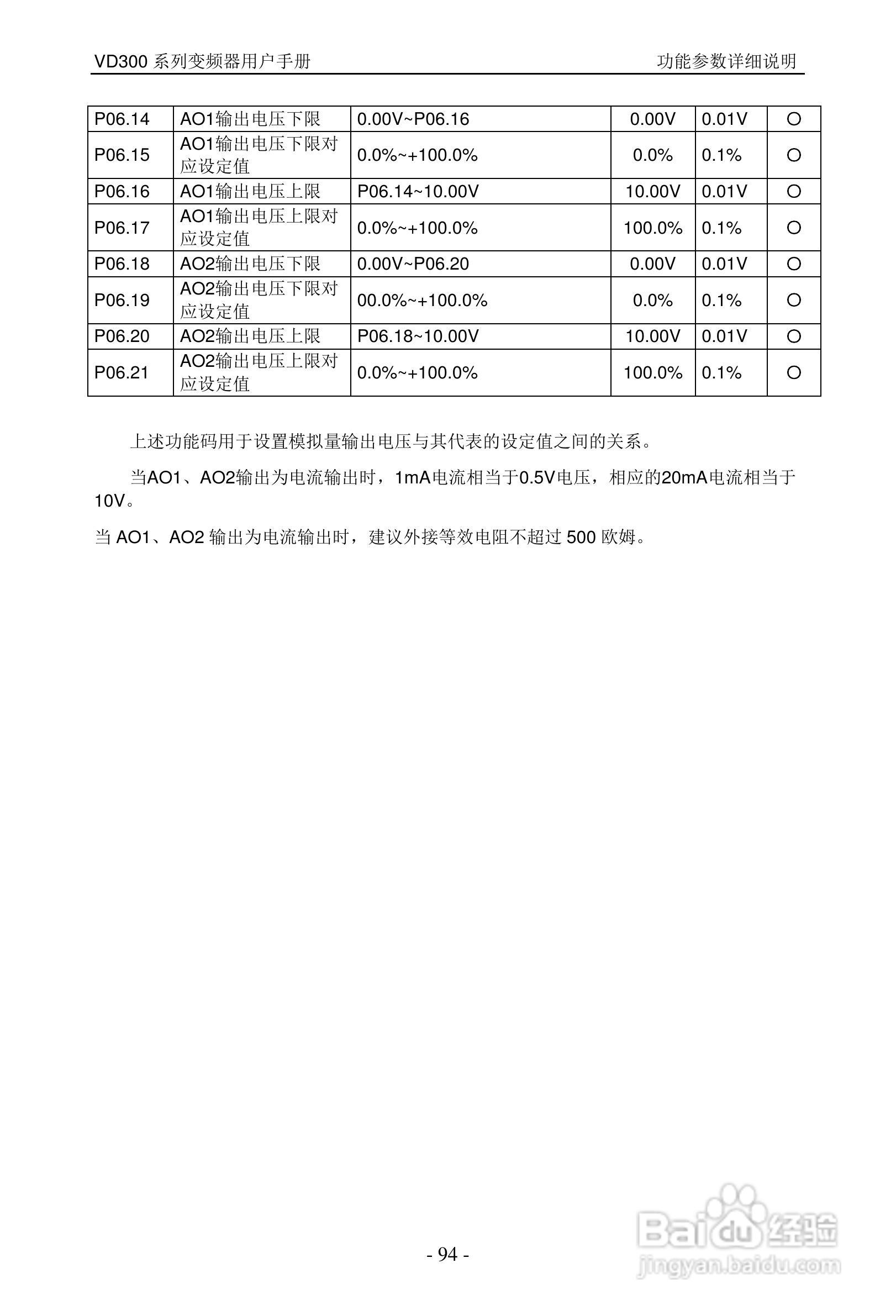 VD300 系列变频器用户手册 功能参数详细说明

| P06.14 | AO1输出电压下限 | 0.00V~P06.16 | 0.00V | 0.01V | ○ |
|---|---|---|---|---|---|
| P06.15 | AO1输出电压下限对应设定值 | 0.0%~+100.0% | 0.0% | 0.1% | ○ |
| P06.16 | AO1输出电压上限 | P06.14~10.00V | 10.00V | 0.01V | ○ |
| P06.17 | AO1输出电压上限对应设定值 | 0.0%~+100.0% | 100.0% | 0.1% | ○ |
| P06.18 | AO2输出电压下限 | 0.00V~P06.20 | 0.00V | 0.01V | ○ |
| P06.19 | AO2输出电压下限对应设定值 | 00.0%~+100.0% | 0.0% | 0.1% | ○ |
| P06.20 | AO2输出电压上限 | P06.18~10.00V | 10.00V | 0.01V | ○ |
| P06.21 | AO2输出电压上限对应设定值 | 0.0%~+100.0% | 100.0% | 0.1% | ○ |

上述功能码用于设置模拟量输出电压与其代表的设定值之间的关系。

当AO1、AO2输出为电流输出时，1mA电流相当于0.5V电压，相应的20mA电流相当于10V。

当 AO1、AO2 输出为电流输出时，建议外接等效电阻不超过 500 欧姆。

- 94 -

Baidu 经验
jingyan.baidu.com